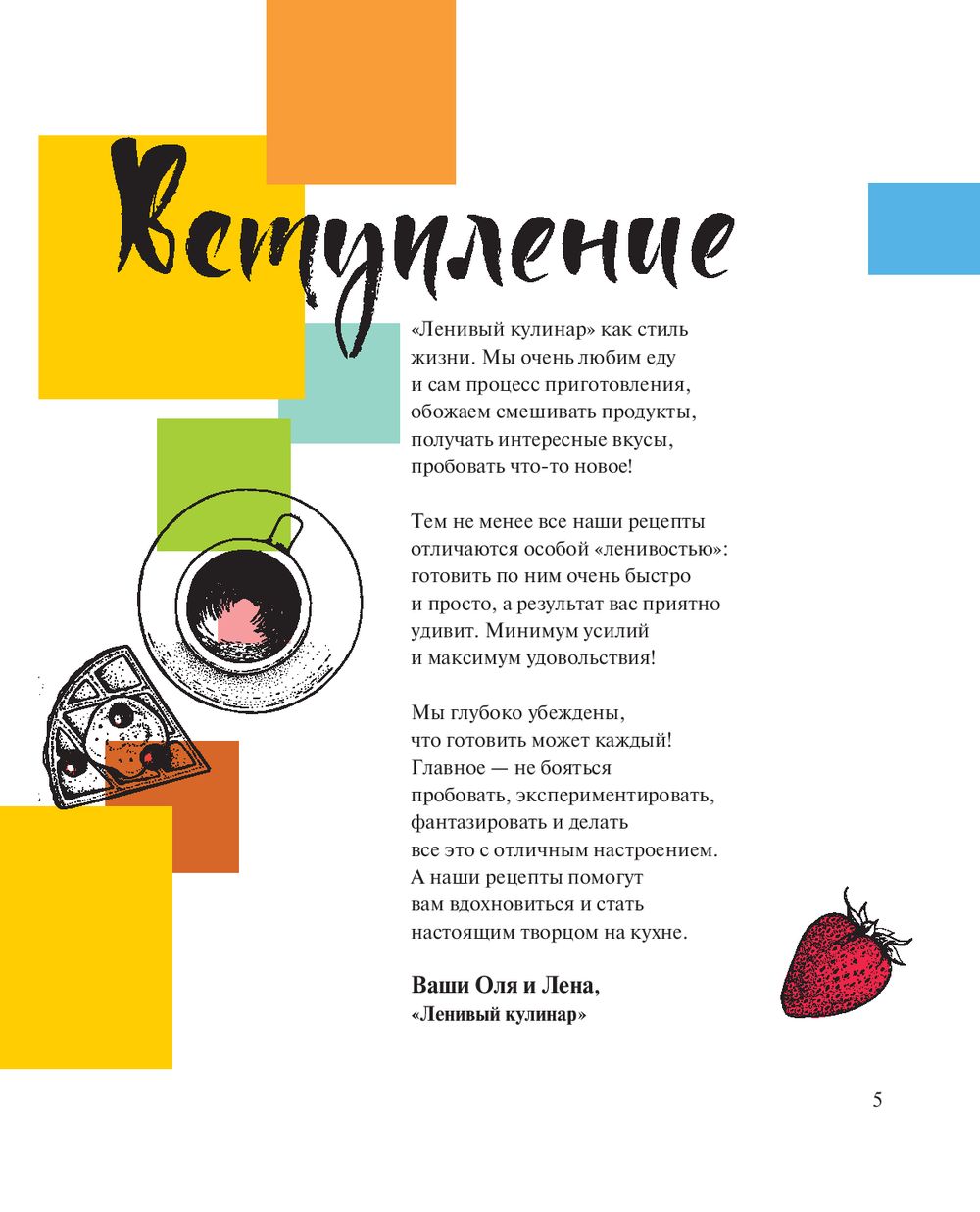 Вступление

«Ленивый кулинар» как стиль жизни. Мы очень любим еду и сам процесс приготовления, обожаем смешивать продукты, получать интересные вкусы, пробовать что-то новое!

Тем не менее все наши рецепты отличаются особой «ленивостью»: готовить по ним очень быстро и просто, а результат вас приятно удивит. Минимум усилий и максимум удовольствия!

Мы глубоко убеждены, что готовить может каждый! Главное — не бояться пробовать, экспериментировать, фантазировать и делать все это с отличным настроением. А наши рецепты помогут вам вдохновиться и стать настоящим творцом на кухне.

Ваши Оля и Лена,
«Ленивый кулинар»

5